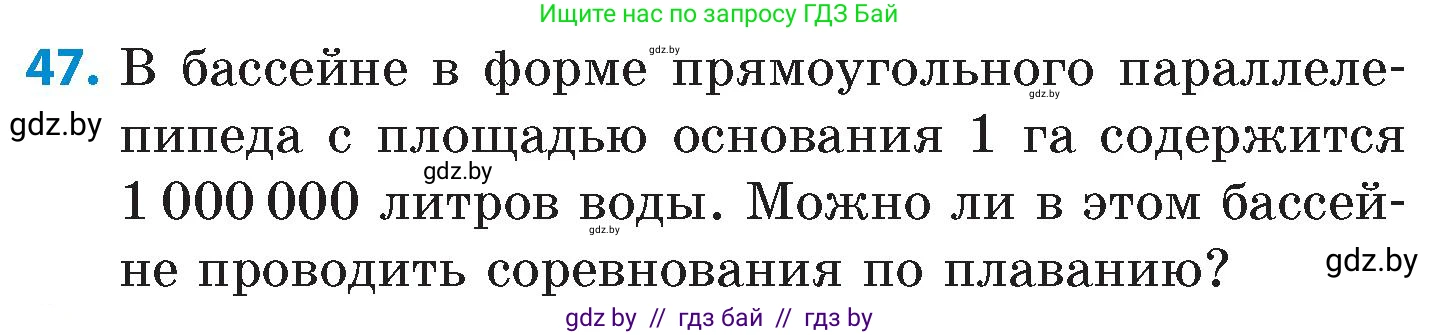 Ищите нас по запросу ГДЗ Бай

gdz.by

47. В бассейне в форме прямоугольного параллелепипеда с площадью основания 1 га содержится 1 000 000 литров воды. Можно ли в этом бассейне проводить соревнования по плаванию?

gdz.by gdz.by gdz.by gdz.by gdz.by

gdz by // гдз бай // гдз by